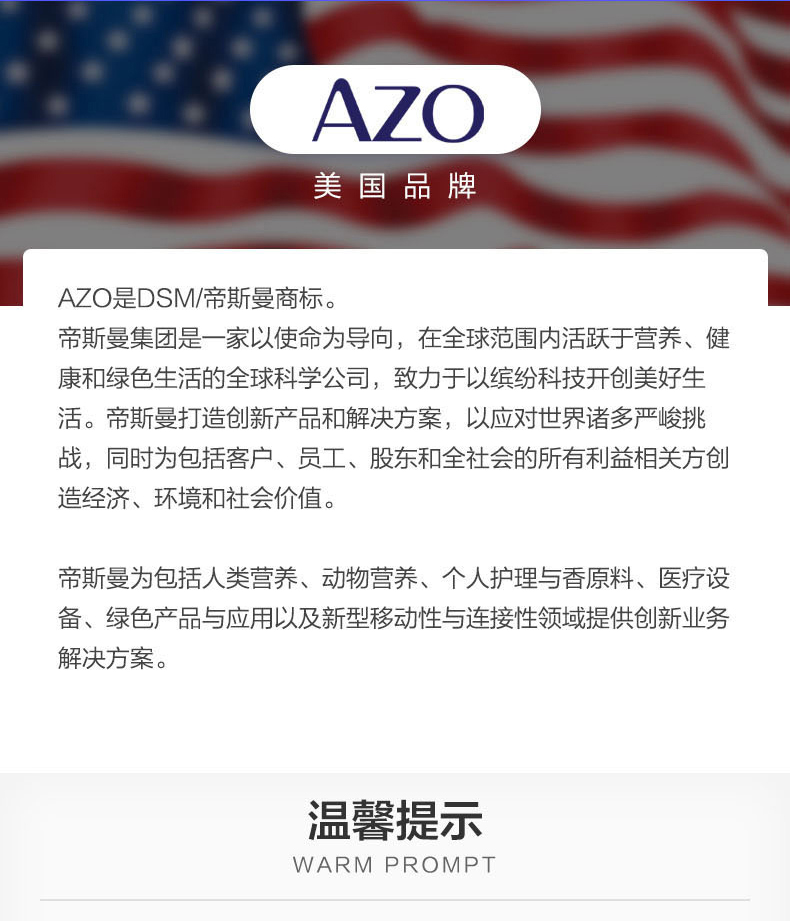 AZO

美国品牌

AZO是DSM/帝斯曼商标。
帝斯曼集团是一家以使命为导向，在全球范围内活跃于营养、健康和绿色生活的全球科学公司，致力于以缤纷科技开创美好生活。帝斯曼打造创新产品和解决方案，以应对世界诸多严峻挑战，同时为包括客户、员工、股东和全社会的所有利益相关方创造经济、环境和社会价值。

帝斯曼为包括人类营养、动物营养、个人护理与香原料、医疗设备、绿色产品与应用以及新型移动性与连接性领域提供创新业务解决方案。

温馨提示
WARM PROMPT